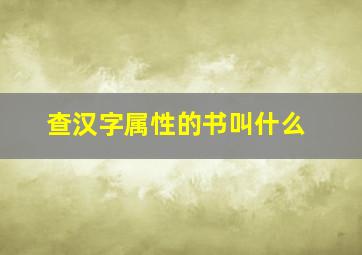 查汉字属性的书叫什么